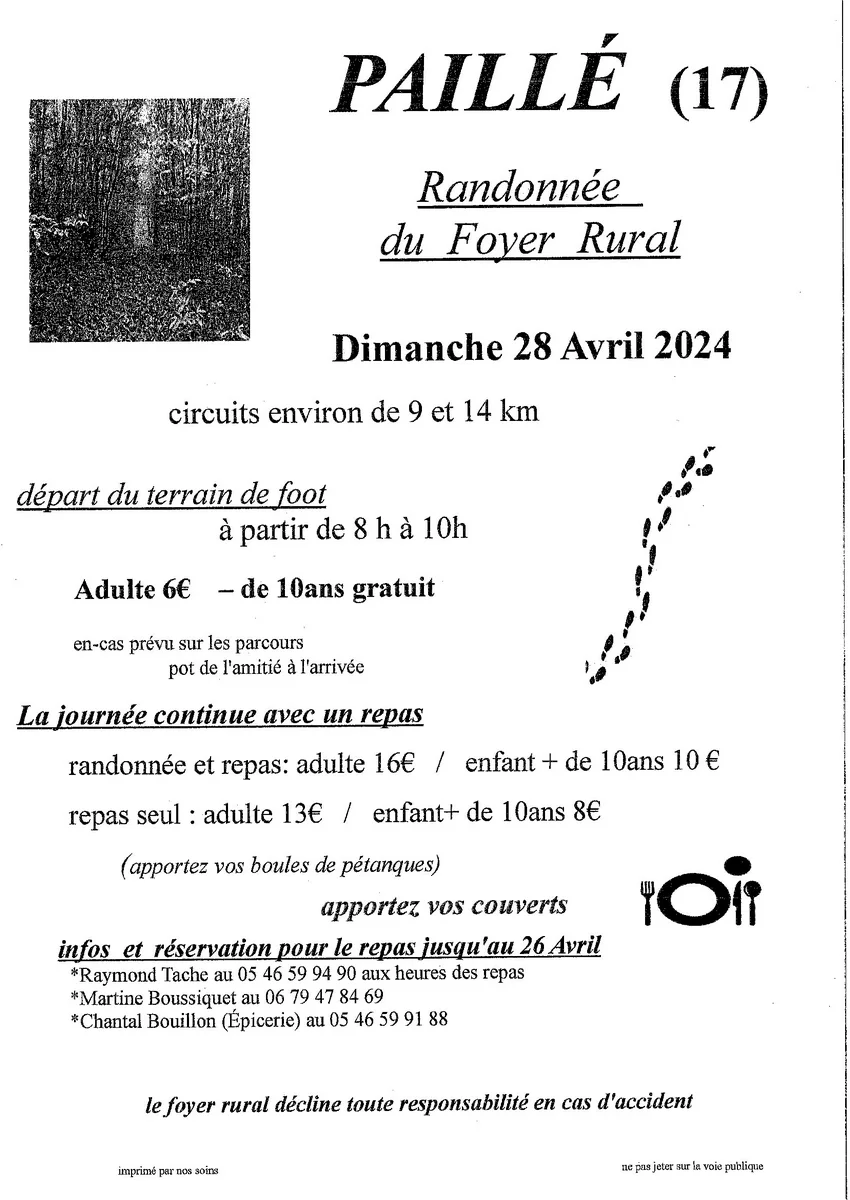 PAILLÉ (17)

Randonnée du Foyer Rural

Dimanche 28 Avril 2024

circuits environ de 9 et 14 km

départ du terrain de foot
à partir de 8 h à 10h

Adulte 6€ – de 10ans gratuit

en-cas prévu sur les parcours
pot de l'amitié à l'arrivée

La journée continue avec un repas

randonnée et repas: adulte 16€ / enfant + de 10ans 10 €

repas seul : adulte 13€ / enfant+ de 10ans 8€

(apportez vos boules de pétanques)

apportez vos couverts

infos et réservation pour le repas jusqu'au 26 Avril
*Raymond Tache au 05 46 59 94 90 aux heures des repas
*Martine Boussiquet au 06 79 47 84 69
*Chantal Bouillon (Épicerie) au 05 46 59 91 88

le foyer rural décline toute responsabilité en cas d'accident

imprimé par nos soins

ne pas jeter sur la voie publique